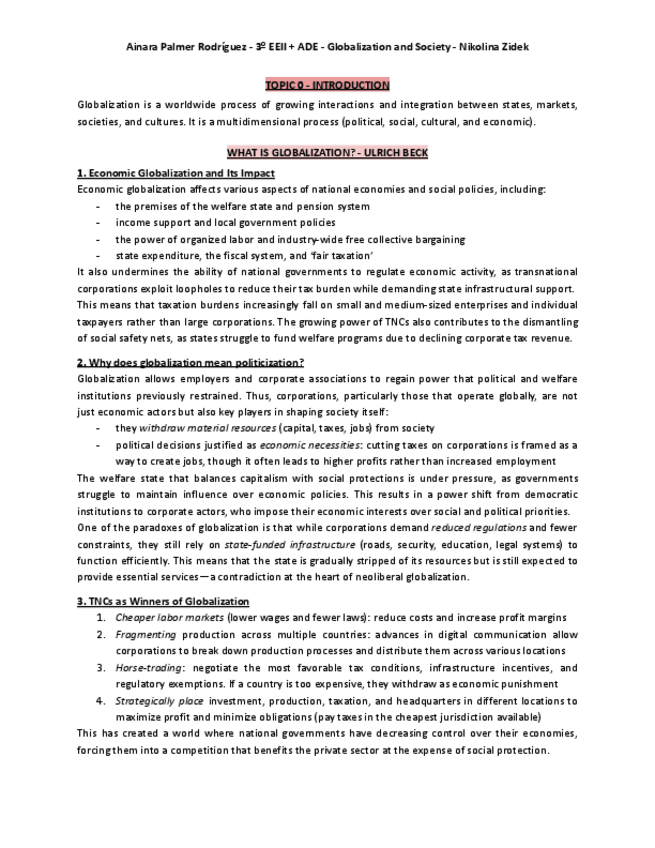 Ainara Palmer Rodríguez - 3º EEII + ADE - Globalization and Society - Nikolina Zidek

TOPIC 0 - INTRODUCTION

Globalization is a worldwide process of growing interactions and integration between states, markets, societies, and cultures. It is a multidimensional process (political, social, cultural, and economic).

WHAT IS GLOBALIZATION? - ULRICH BECK

1. Economic Globalization and Its Impact

Economic globalization affects various aspects of national economies and social policies, including:
- the premises of the welfare state and pension system
- income support and local government policies
- the power of organized labor and industry-wide free collective bargaining
- state expenditure, the fiscal system, and 'fair taxation'

It also undermines the ability of national governments to regulate economic activity, as transnational corporations exploit loopholes to reduce their tax burden while demanding state infrastructural support. This means that taxation burdens increasingly fall on small and medium-sized enterprises and individual taxpayers rather than large corporations. The growing power of TNCs also contributes to the dismantling of social safety nets, as states struggle to fund welfare programs due to declining corporate tax revenue.

2. Why does globalization mean politicization?

Globalization allows employers and corporate associations to regain power that political and welfare institutions previously restrained. Thus, corporations, particularly those that operate globally, are not just economic actors but also key players in shaping society itself:
- they withdraw material resources (capital, taxes, jobs) from society
- political decisions justified as economic necessities: cutting taxes on corporations is framed as a way to create jobs, though it often leads to higher profits rather than increased employment

The welfare state that balances capitalism with social protections is under pressure, as governments struggle to maintain influence over economic policies. This results in a power shift from democratic institutions to corporate actors, who impose their economic interests over social and political priorities. One of the paradoxes of globalization is that while corporations demand reduced regulations and fewer constraints, they still rely on state-funded infrastructure (roads, security, education, legal systems) to function efficiently. This means that the state is gradually stripped of its resources but is still expected to provide essential services—a contradiction at the heart of neoliberal globalization.

3. TNCs as Winners of Globalization

1. Cheaper labor markets (lower wages and fewer laws): reduce costs and increase profit margins
2. Fragmenting production across multiple countries: advances in digital communication allow corporations to break down production processes and distribute them across various locations
3. Horse-trading: negotiate the most favorable tax conditions, infrastructure incentives, and regulatory exemptions. If a country is too expensive, they withdraw as economic punishment
4. Strategically place investment, production, taxation, and headquarters in different locations to maximize profit and minimize obligations (pay taxes in the cheapest jurisdiction available)

This has created a world where national governments have decreasing control over their economies, forcing them into a competition that benefits the private sector at the expense of social protection.